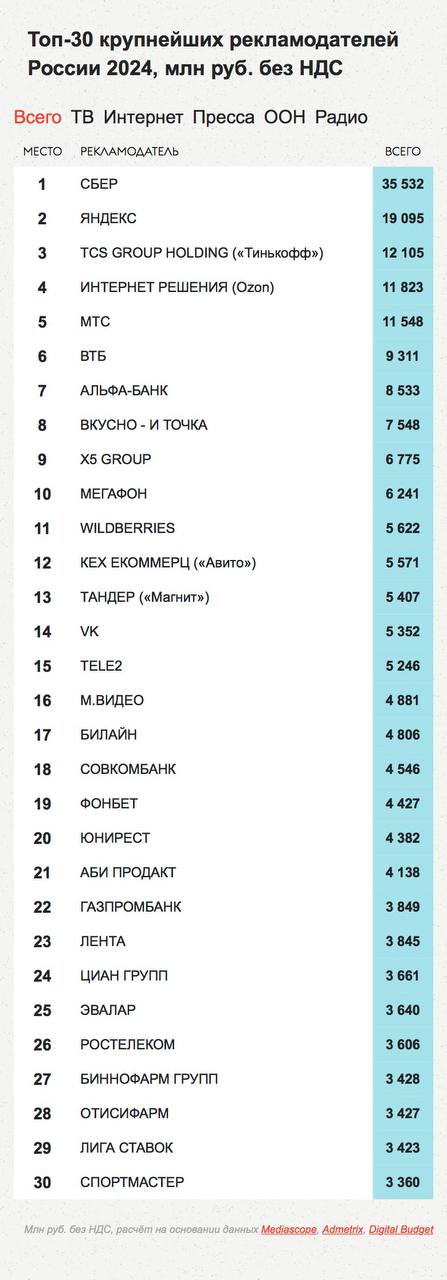 Топ-30 крупнейших рекламодателей России 2024, млн руб. без НДС

Всего ТВ Интернет Пресса ООН Радио

| МЕСТО | РЕКЛАМОДАТЕЛЬ | ВСЕГО |
|---|---|---|
| 1 | СБЕР | 35 532 |
| 2 | ЯНДЕКС | 19 095 |
| 3 | TCS GROUP HOLDING («Тинькофф») | 12 105 |
| 4 | ИНТЕРНЕТ РЕШЕНИЯ (Ozon) | 11 823 |
| 5 | МТС | 11 548 |
| 6 | ВТБ | 9 311 |
| 7 | АЛЬФА-БАНК | 8 533 |
| 8 | ВКУСНО - И ТОЧКА | 7 548 |
| 9 | X5 GROUP | 6 775 |
| 10 | МЕГАФОН | 6 241 |
| 11 | WILDBERRIES | 5 622 |
| 12 | КЕХ ЕКОММЕРЦ («Авито») | 5 571 |
| 13 | ТАНДЕР («Магнит») | 5 407 |
| 14 | VK | 5 352 |
| 15 | TELE2 | 5 246 |
| 16 | М.ВИДЕО | 4 881 |
| 17 | БИЛАЙН | 4 806 |
| 18 | СОВКОМБАНК | 4 546 |
| 19 | ФОНБЕТ | 4 427 |
| 20 | ЮНИРЕСТ | 4 382 |
| 21 | АБИ ПРОДАКТ | 4 138 |
| 22 | ГАЗПРОМБАНК | 3 849 |
| 23 | ЛЕНТА | 3 845 |
| 24 | ЦИАН ГРУПП | 3 661 |
| 25 | ЭВАЛАР | 3 640 |
| 26 | РОСТЕЛЕКОМ | 3 606 |
| 27 | БИННОФАРМ ГРУПП | 3 428 |
| 28 | ОТИСИФАРМ | 3 427 |
| 29 | ЛИГА СТАВОК | 3 423 |
| 30 | СПОРТМАСТЕР | 3 360 |

Млн руб. без НДС, расчёт на основании данных Mediascope, Admetrix, Digital Budget